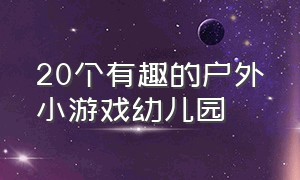 20个有趣的户外小游戏幼儿园